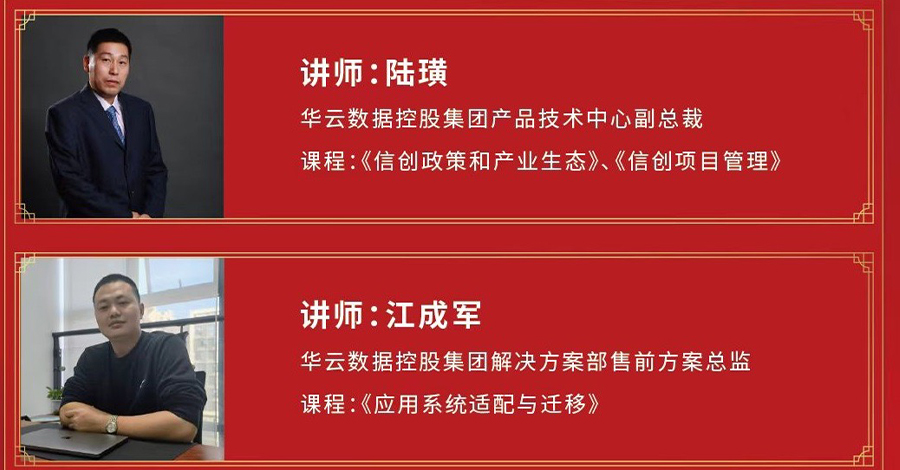 讲师：陆璜

华云数据控股集团产品技术中心副总裁

课程：《信创政策和产业生态》、《信创项目管理》

讲师：江成军

华云数据控股集团解决方案部售前方案总监

课程：《应用系统适配与迁移》